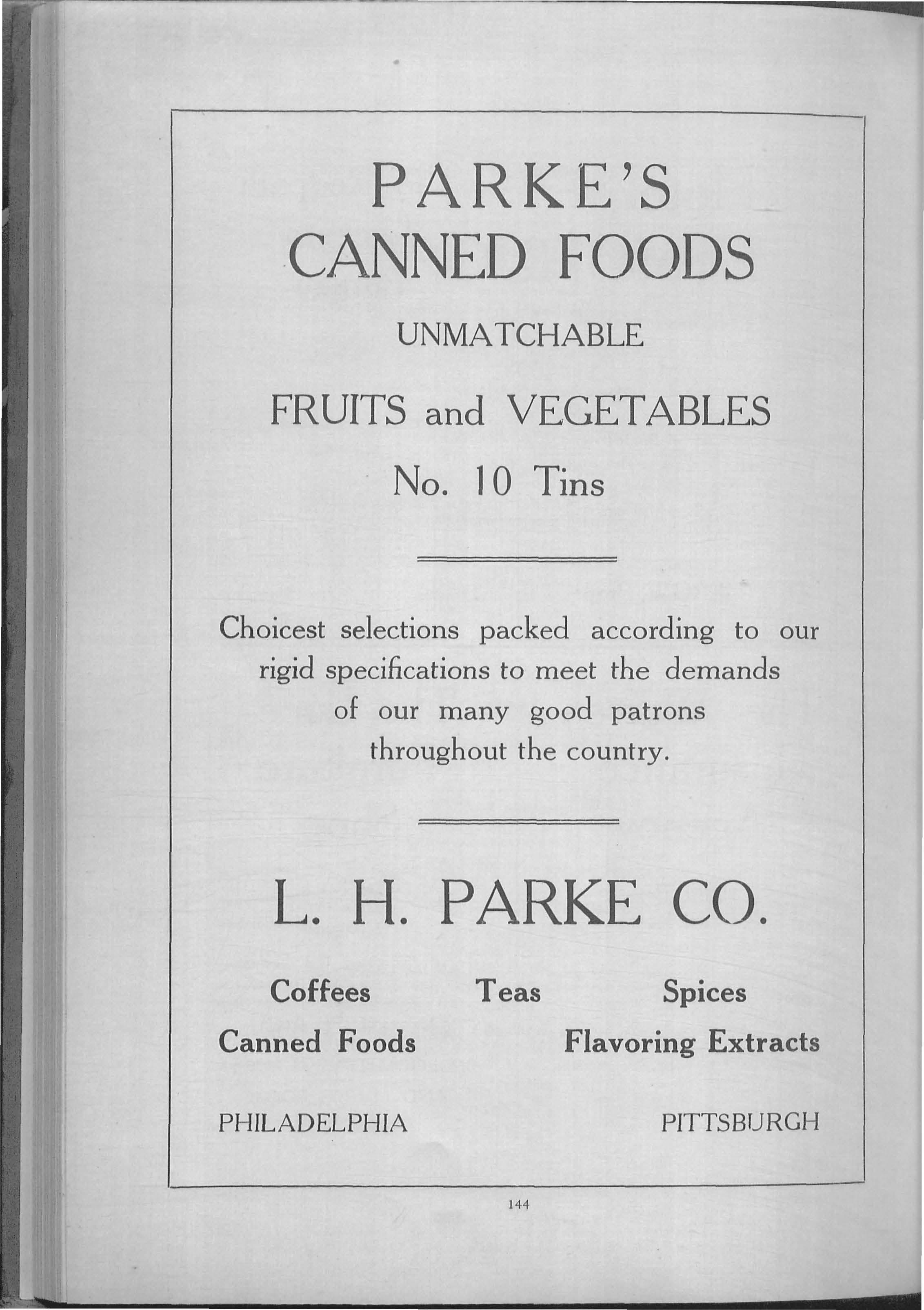 PARKE'S
CANNED FOODS

UNMATCHABLE

FRUITS and VEGETABLES

No. 10 Tins

Choicest selections packed according to our rigid specifications to meet the demands of our many good patrons throughout the country.

L. H. PARKE CO.

Coffees Teas Spices
Canned Foods Flavoring Extracts

PHILADELPHIA PITTSBURGH

144